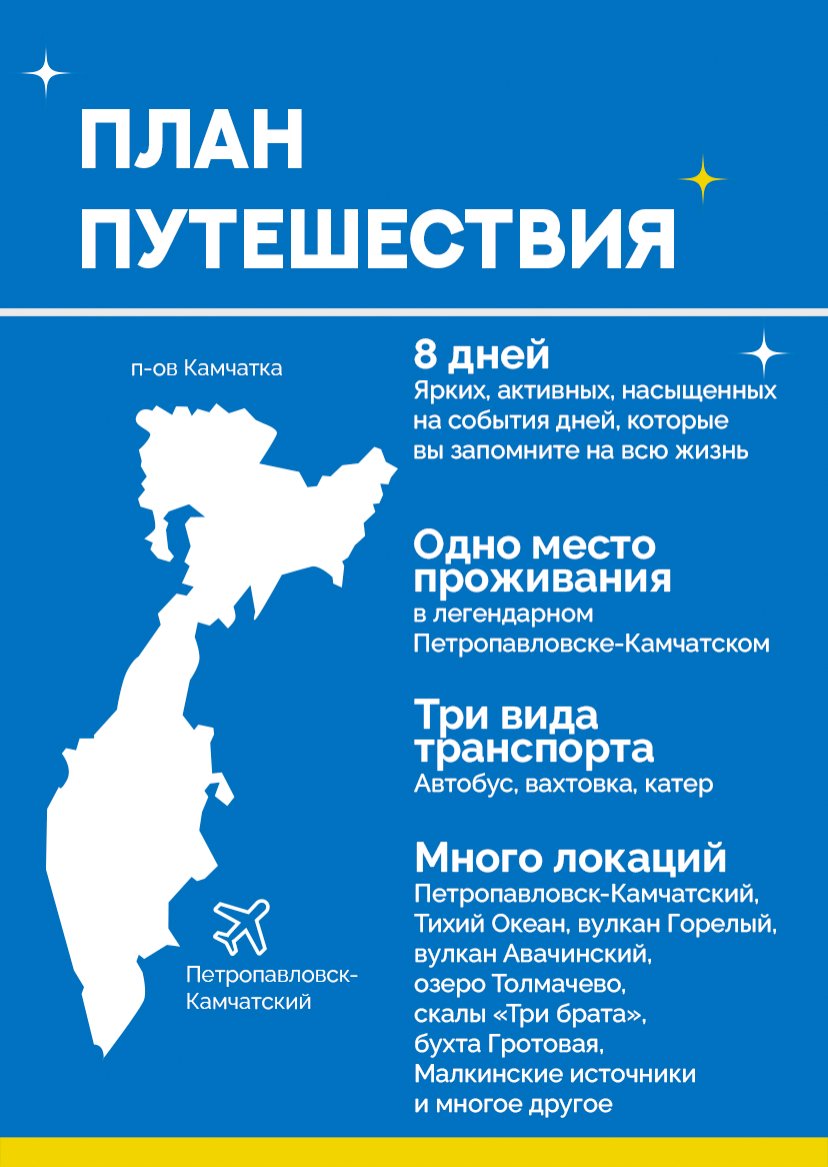 ПЛАН ПУТЕШЕСТВИЯ

п-ов Камчатка

Петропавловск-Камчатский

8 дней
Ярких, активных, насыщенных на события дней, которые вы запомните на всю жизнь

Одно место проживания
в легендарном Петропавловске-Камчатском

Три вида транспорта
Автобус, вахтовка, катер

Много локаций
Петропавловск-Камчатский, Тихий Океан, вулкан Горелый, вулкан Авачинский, озеро Толмачево, скалы «Три брата», бухта Гротовая, Малкинские источники и многое другое